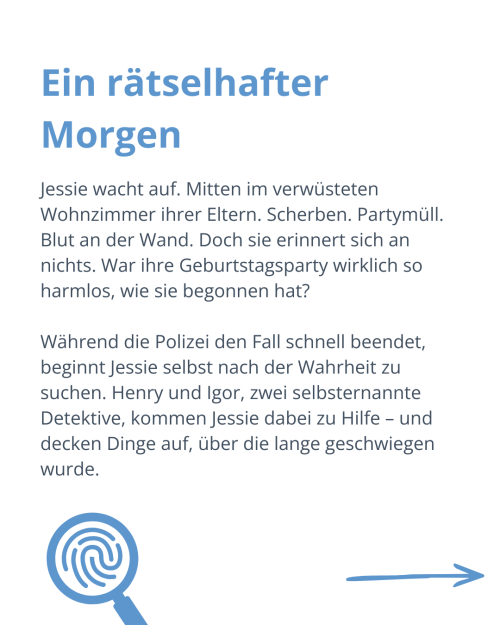 Ein rätselhafter Morgen

Jessie wacht auf. Mitten im verwüsteten Wohnzimmer ihrer Eltern. Scherben. Partymüll. Blut an der Wand. Doch sie erinnert sich an nichts. War ihre Geburtstagsparty wirklich so harmlos, wie sie begonnen hat?

Während die Polizei den Fall schnell beendet, beginnt Jessie selbst nach der Wahrheit zu suchen. Henry und Igor, zwei selbsternannte Detektive, kommen Jessie dabei zu Hilfe – und decken Dinge auf, über die lange geschwiegen wurde.